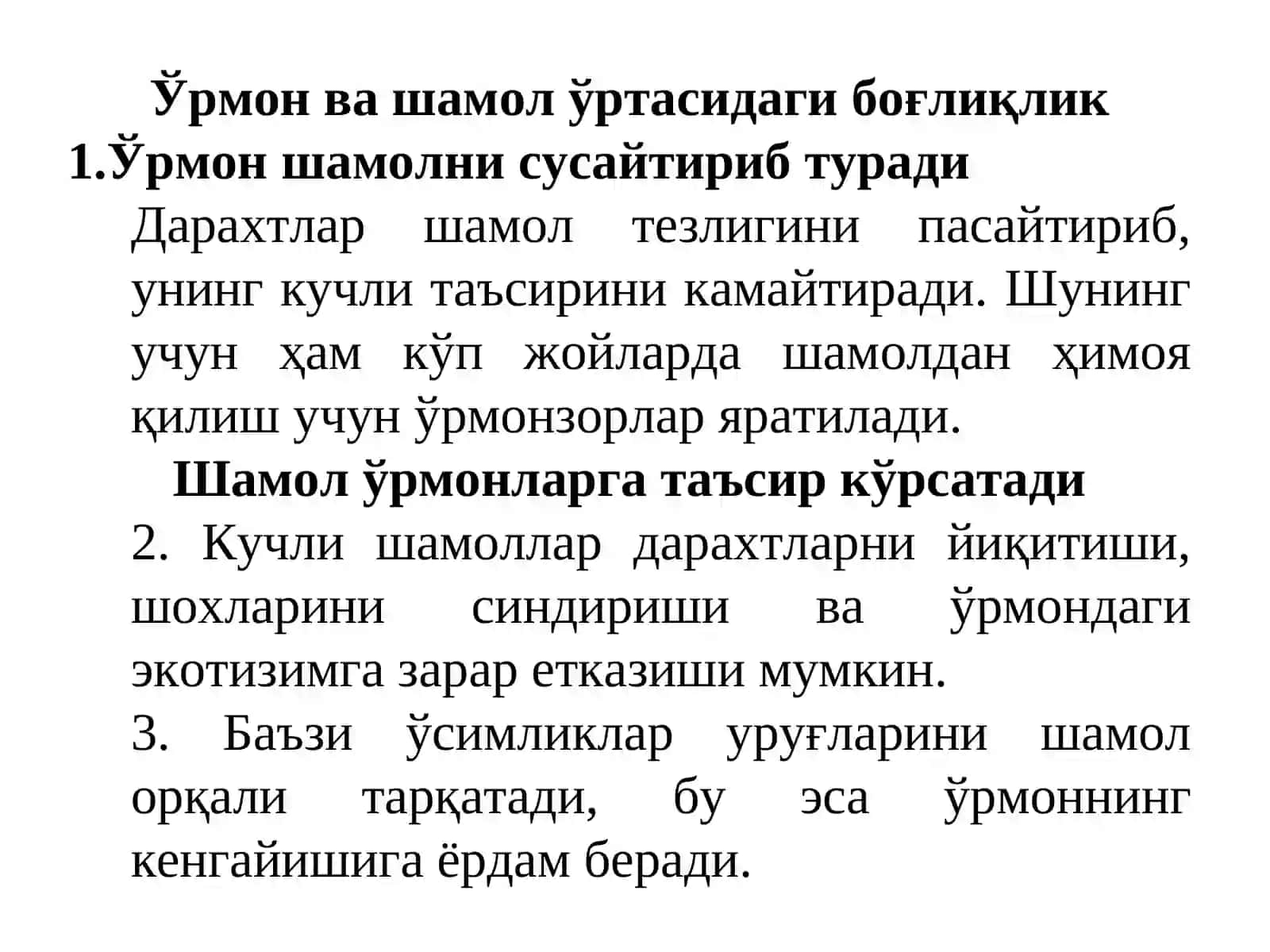 Ўрмон ва шамол ўртасидаги боғлиқлик

1.Ўрмон шамолни сусайтириб туради

Дарахтлар шамол тезлигини пасайтириб, унинг кучли таъсирини камайтиради. Шунинг учун ҳам кўп жойларда шамолдан ҳимоя қилиш учун ўрмонзорлар яратилади.

Шамол ўрмонларга таъсир кўрсатади

2. Кучли шамоллар дарахтларни йиқитиши, шохларини синдириши ва ўрмондаги экотизимга зарар етказиши мумкин.

3. Баъзи ўсимликлар уруғларини шамол орқали тарқатади, бу эса ўрмоннинг кенгайишига ёрдам беради.